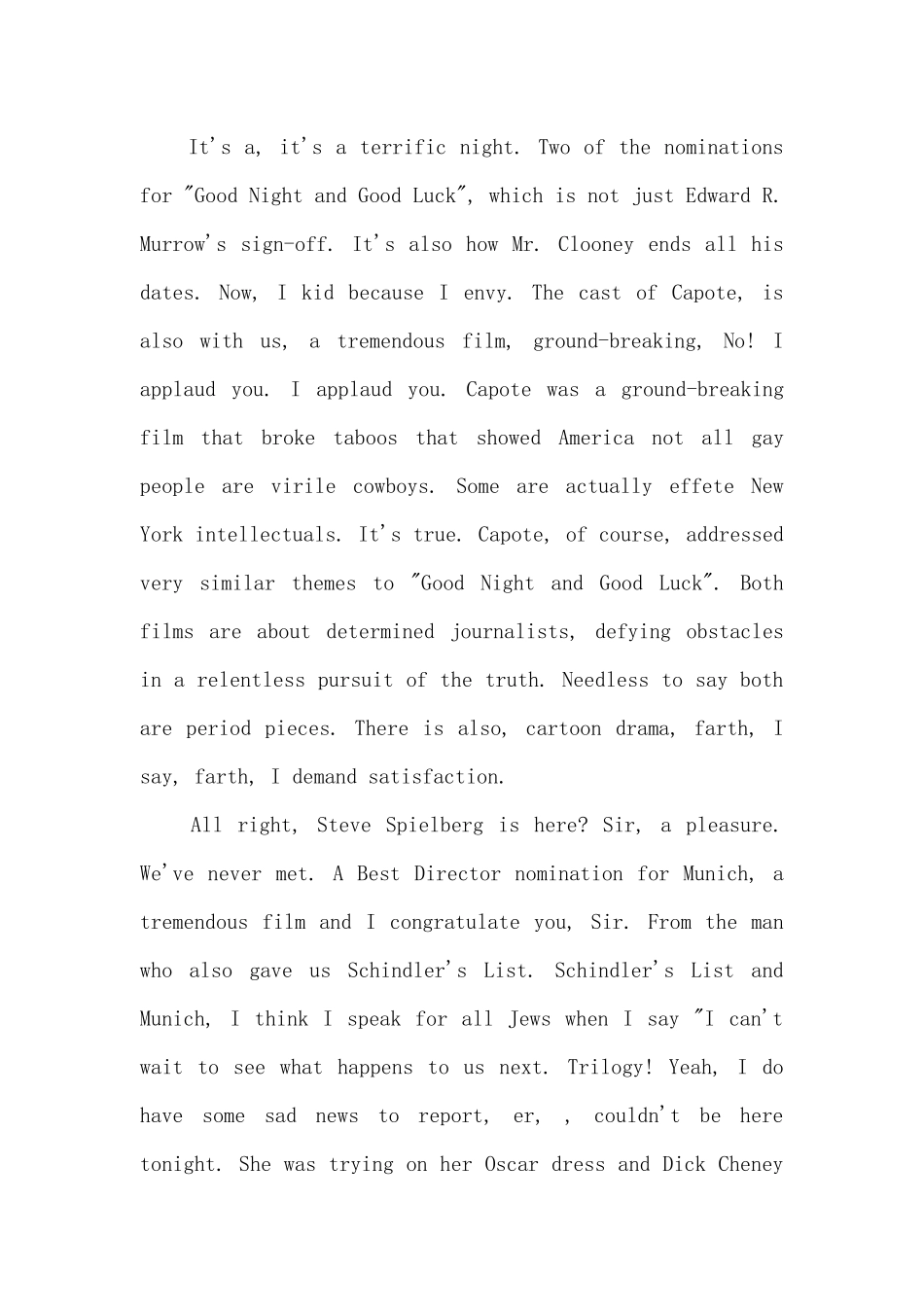 It's a, it's a terrific night. Two of the nominations for "Good Night and Good Luck", which is not just Edward R. Murrow's sign-off. It's also how Mr. Clooney ends all his dates. Now, I kid because I envy. The cast of Capote, is also with us, a tremendous film, ground-breaking, No! I applaud you. I applaud you. Capote was a ground-breaking film that broke taboos that showed America not all gay people are virile cowboys. Some are actually effete New York intellectuals. It's true. Capote, of course, addressed very similar themes to "Good Night and Good Luck". Both films are about determined journalists, defying obstacles in a relentless pursuit of the truth. Needless to say both are period pieces. There is also, cartoon drama, farth, I say, farth, I demand satisfaction.

All right, Steve Spielberg is here? Sir, a pleasure. We've never met. A Best Director nomination for Munich, a tremendous film and I congratulate you, Sir. From the man who also gave us Schindler's List. Schindler's List and Munich, I think I speak for all Jews when I say "I can't wait to see what happens to us next. Trilogy! Yeah, I do have some sad news to report, er, , couldn't be here tonight. She was trying on her Oscar dress and Dick Cheney